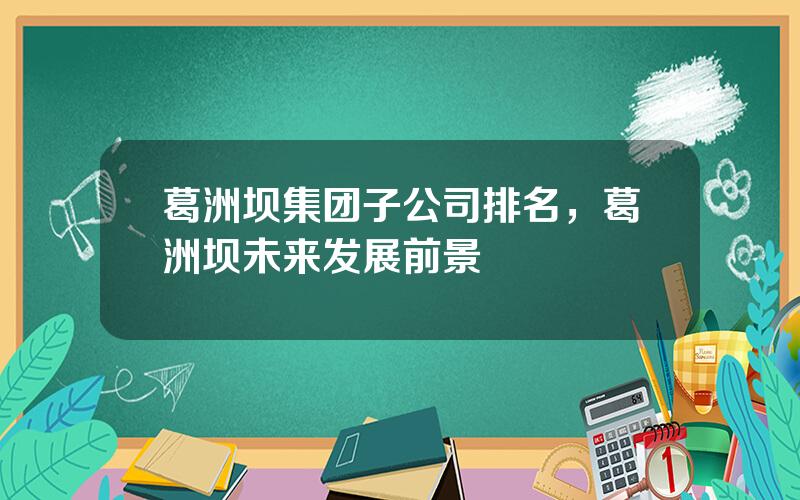 葛洲坝集团子公司排名，葛洲坝未来发展前景